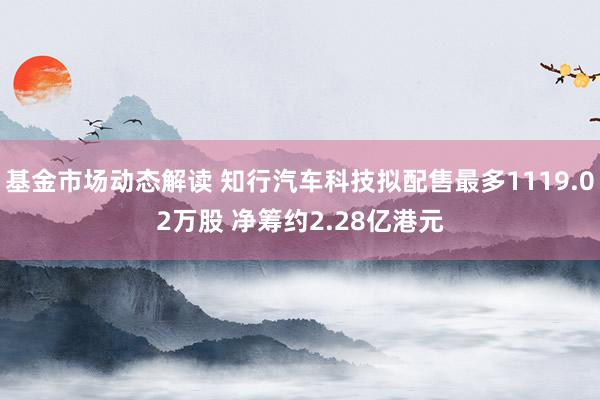 基金市场动态解读 知行汽车科技拟配售最多1119.02万股 净筹约2.28亿港元